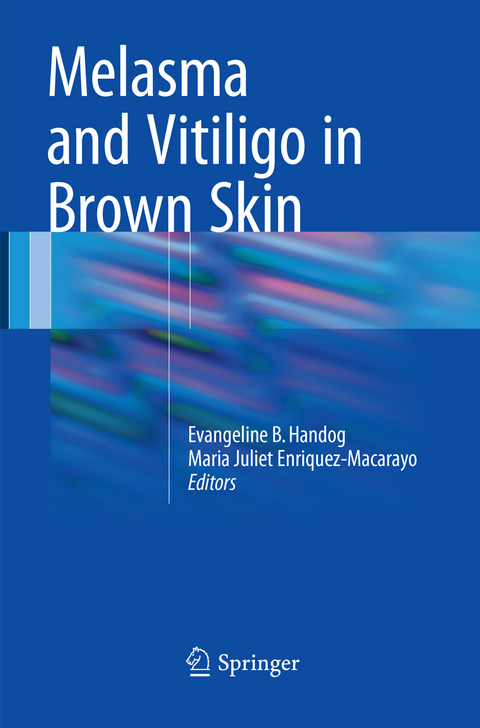 Melasma and Vitiligo in Brown Skin

Evangeline B. Handog
Maria Juliet Enriquez-Macarayo
Editors

Springer